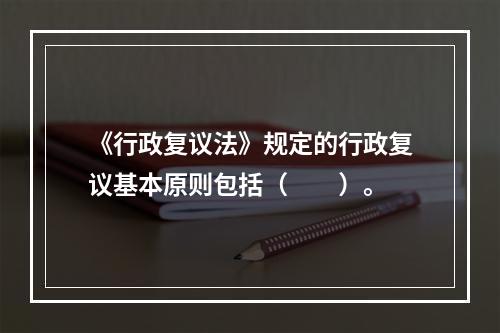 《行政复议法》规定的行政复议基本原则包括（　　）。